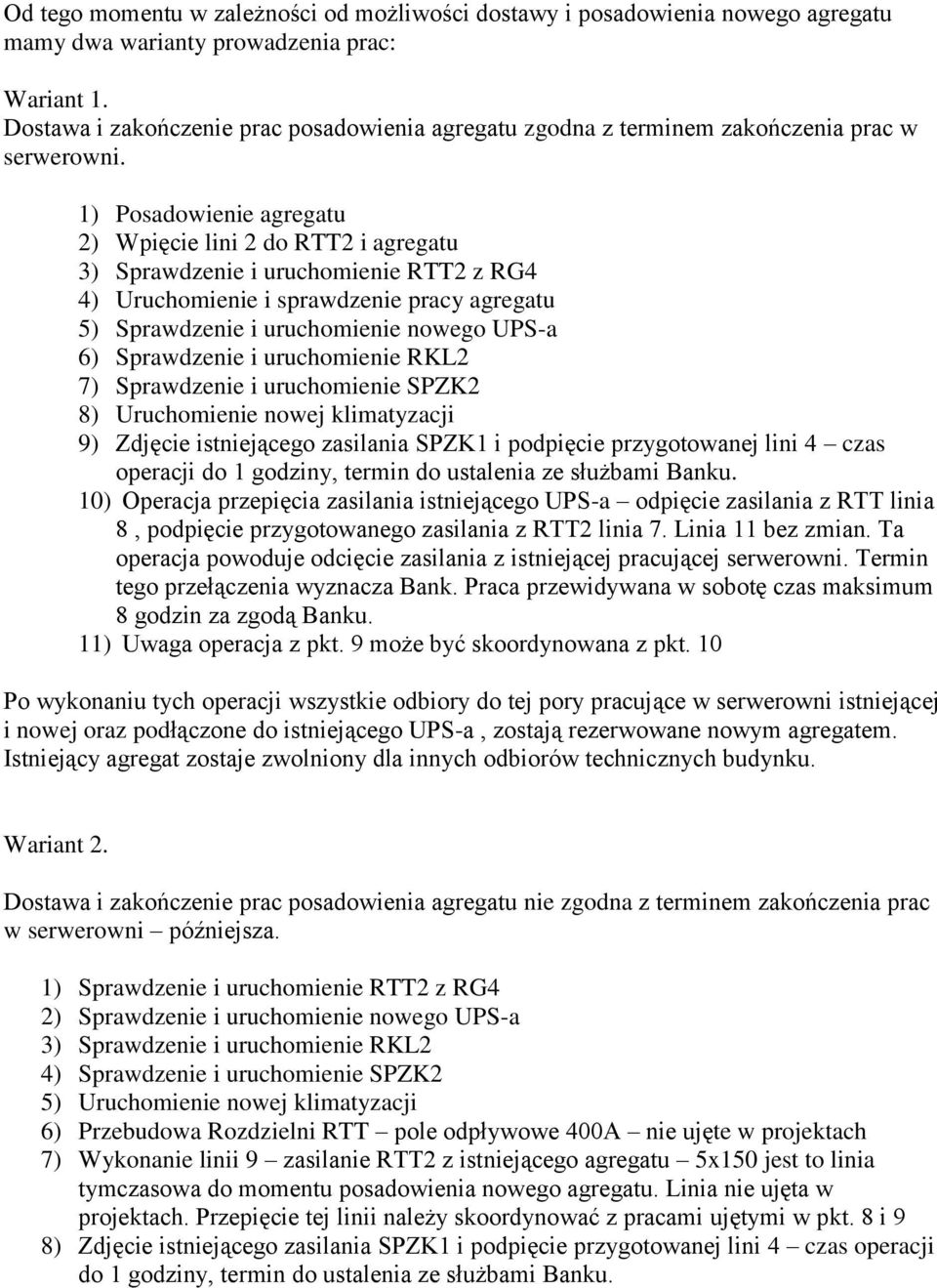 Od tego momentu w zależności od możliwości dostawy i posadowienia nowego agregatu mamy dwa warianty prowadzenia prac:

Wariant 1.
Dostawa i zakończenie prac posadowienia agregatu zgodna z terminem zakończenia prac w serwerowni.

1) Posadowienie agregatu
2) Wpięcie lini 2 do RTT2 i agregatu
3) Sprawdzenie i uruchomienie RTT2 z RG4
4) Uruchomienie i sprawdzenie pracy agregatu
5) Sprawdzenie i uruchomienie nowego UPS-a
6) Sprawdzenie i uruchomienie RKL2
7) Sprawdzenie i uruchomienie SPZK2
8) Uruchomienie nowej klimatyzacji
9) Zdjęcie istniejącego zasilania SPZK1 i podpięcie przygotowanej lini 4 – czas operacji do 1 godziny, termin do ustalenia ze służbami Banku.
10) Operacja przepięcia zasilania istniejącego UPS-a – odpięcie zasilania z RTT linia 8 , podpięcie przygotowanego zasilania z RTT2 linia 7. Linia 11 bez zmian. Ta operacja powoduje odcięcie zasilania z istniejącej pracującej serwerowni. Termin tego przełączenia wyznacza Bank. Praca przewidywana w sobotę czas maksimum 8 godzin za zgodą Banku.
11) Uwaga operacja z pkt. 9 może być skoordynowana z pkt. 10

Po wykonaniu tych operacji wszystkie odbiory do tej pory pracujące w serwerowni istniejącej i nowej oraz podłączone do istniejącego UPS-a , zostają rezerwowane nowym agregatem. Istniejący agregat zostaje zwolniony dla innych odbiorów technicznych budynku.

Wariant 2.

Dostawa i zakończenie prac posadowienia agregatu nie zgodna z terminem zakończenia prac w serwerowni – późniejsza.

1) Sprawdzenie i uruchomienie RTT2 z RG4
2) Sprawdzenie i uruchomienie nowego UPS-a
3) Sprawdzenie i uruchomienie RKL2
4) Sprawdzenie i uruchomienie SPZK2
5) Uruchomienie nowej klimatyzacji
6) Przebudowa Rozdzielni RTT – pole odpływowe 400A – nie ujęte w projektach
7) Wykonanie linii 9 – zasilanie RTT2 z istniejącego agregatu – 5x150 jest to linia tymczasowa do momentu posadowienia nowego agregatu. Linia nie ujęta w projektach. Przepięcie tej linii należy skoordynować z pracami ujętymi w pkt. 8 i 9
8) Zdjęcie istniejącego zasilania SPZK1 i podpięcie przygotowanej lini 4 – czas operacji do 1 godziny, termin do ustalenia ze służbami Banku.